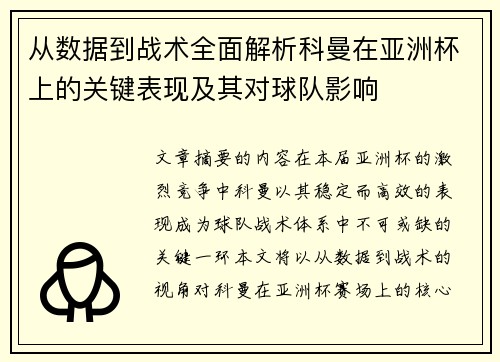 从数据到战术全面解析科曼在亚洲杯上的关键表现及其对球队影响

文章摘要的内容在本届亚洲杯的激烈竞争中科曼以其稳定而高效的表现成为球队战术体系中不可或缺的关键一环本文将以从数据到战术的视角对科曼在亚洲杯赛场上的核心